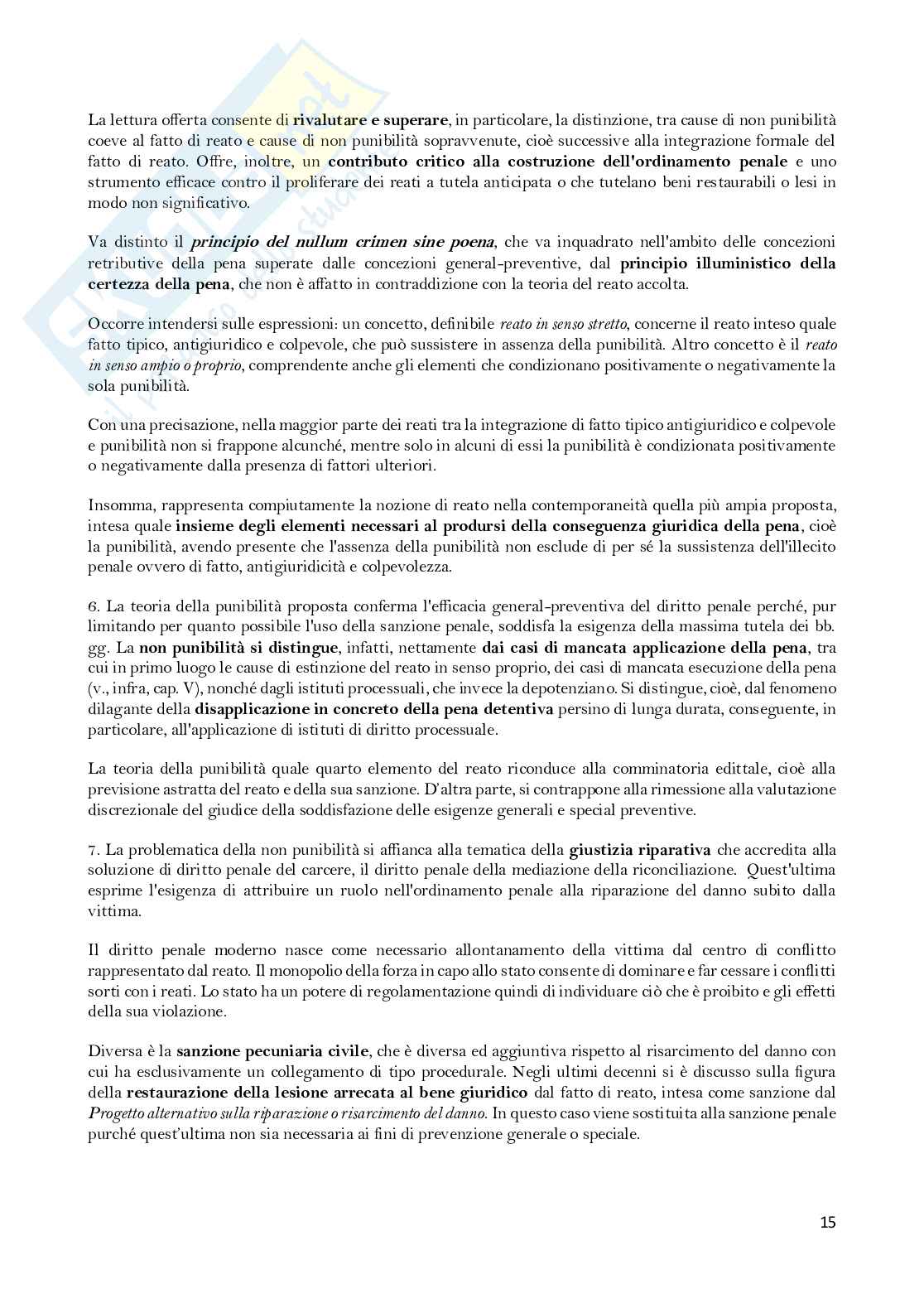 La lettura offerta consente di rivalutare e superare, in particolare, la distinzione, tra cause di non punibilità coeve al fatto di reato e cause di non punibilità sopravvenute, cioè successive alla integrazione formale del fatto di reato. Offre, inoltre, un contributo critico alla costruzione dell'ordinamento penale e uno strumento efficace contro il proliferare dei reati a tutela anticipata o che tutelano beni restaurabili o lesi in modo non significativo.

Va distinto il principio del nullum crimen sine poena, che va inquadrato nell'ambito delle concezioni retributive della pena superate dalle concezioni general-preventive, dal principio illuministico della certezza della pena, che non è affatto in contraddizione con la teoria del reato accolta.

Occorre intendersi sulle espressioni: un concetto, definibile reato in senso stretto, concerne il reato inteso quale fatto tipico, antigiuridico e colpevole, che può sussistere in assenza della punibilità. Altro concetto è il reato in senso ampio o proprio, comprendente anche gli elementi che condizionano positivamente o negativamente la sola punibilità.

Con una precisazione, nella maggior parte dei reati tra la integrazione di fatto tipico antigiuridico e colpevole e punibilità non si frappone alcunché, mentre solo in alcuni di essi la punibilità è condizionata positivamente o negativamente dalla presenza di fattori ulteriori.

Insomma, rappresenta compiutamente la nozione di reato nella contemporaneità quella più ampia proposta, intesa quale insieme degli elementi necessari al prodursi della conseguenza giuridica della pena, cioè la punibilità, avendo presente che l'assenza della punibilità non esclude di per sé la sussistenza dell'illecito penale ovvero di fatto, antigiuridicità e colpevolezza.

6. La teoria della punibilità proposta conferma l'efficacia general-preventiva del diritto penale perché, pur limitando per quanto possibile l'uso della sanzione penale, soddisfa la esigenza della massima tutela dei bb. gg. La non punibilità si distingue, infatti, nettamente dai casi di mancata applicazione della pena, tra cui in primo luogo le cause di estinzione del reato in senso proprio, dei casi di mancata esecuzione della pena (v., infra, cap. V), nonché dagli istituti processuali, che invece la depotenziano. Si distingue, cioè, dal fenomeno dilagante della disapplicazione in concreto della pena detentiva persino di lunga durata, conseguente, in particolare, all'applicazione di istituti di diritto processuale.

La teoria della punibilità quale quarto elemento del reato riconduce alla comminatoria edittale, cioè alla previsione astratta del reato e della sua sanzione. D'altra parte, si contrappone alla rimessione alla valutazione discrezionale del giudice della soddisfazione delle esigenze generali e special preventive.

7. La problematica della non punibilità si affianca alla tematica della giustizia riparativa che accredita alla soluzione di diritto penale del carcere, il diritto penale della mediazione della riconciliazione. Quest'ultima esprime l'esigenza di attribuire un ruolo nell'ordinamento penale alla riparazione del danno subito dalla vittima.

Il diritto penale moderno nasce come necessario allontanamento della vittima dal centro di conflitto rappresentato dal reato. Il monopolio della forza in capo allo stato consente di dominare e far cessare i conflitti sorti con i reati. Lo stato ha un potere di regolamentazione quindi di individuare ciò che è proibito e gli effetti della sua violazione.

Diversa è la sanzione pecuniaria civile, che è diversa ed aggiuntiva rispetto al risarcimento del danno con cui ha esclusivamente un collegamento di tipo procedurale. Negli ultimi decenni si è discusso sulla figura della restaurazione della lesione arrecata al bene giuridico dal fatto di reato, intesa come sanzione dal Progetto alternativo sulla riparazione o risarcimento del danno. In questo caso viene sostituita alla sanzione penale purché quest'ultima non sia necessaria ai fini di prevenzione generale o speciale.

15